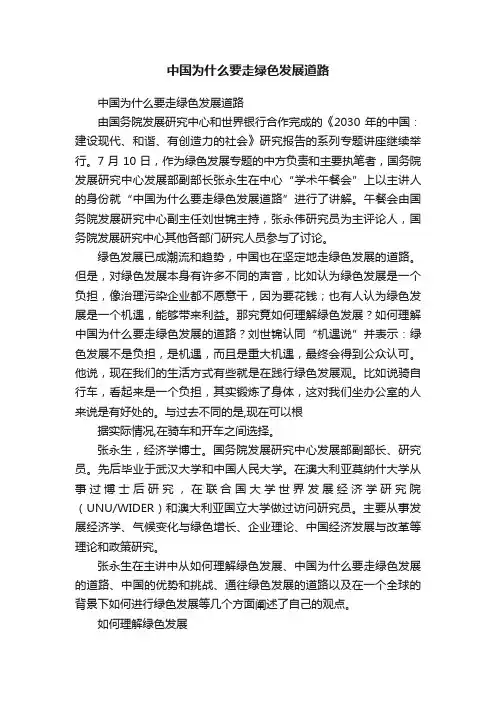 中国为什么要走绿色发展道路

中国为什么要走绿色发展道路

由国务院发展研究中心和世界银行合作完成的《2030 年的中国：建设现代、和谐、有创造力的社会》研究报告的系列专题讲座继续举行。7 月 10 日，作为绿色发展专题的中方负责和主要执笔者，国务院发展研究中心发展部副部长张永生在中心“学术午餐会”上以主讲人的身份就“中国为什么要走绿色发展道路”进行了讲解。午餐会由国务院发展研究中心副主任刘世锦主持，张永伟研究员为主评论人，国务院发展研究中心其他各部门研究人员参与了讨论。

绿色发展已成潮流和趋势，中国也在坚定地走绿色发展的道路。但是，对绿色发展本身有许多不同的声音，比如认为绿色发展是一个负担，像治理污染企业都不愿意干，因为要花钱；也有人认为绿色发展是一个机遇，能够带来利益。那究竟如何理解绿色发展？如何理解中国为什么要走绿色发展的道路？刘世锦认同“机遇说”并表示：绿色发展不是负担，是机遇，而且是重大机遇，最终会得到公众认可。他说，现在我们的生活方式有些就是在践行绿色发展观。比如说骑自行车，看起来是一个负担，其实锻炼了身体，这对我们坐办公室的人来说是有好处的。与过去不同的是,现在可以根

据实际情况,在骑车和开车之间选择。

张永生，经济学博士。国务院发展研究中心发展部副部长、研究员。先后毕业于武汉大学和中国人民大学。在澳大利亚莫纳什大学从事过博士后研究，在联合国大学世界发展经济学研究院（UNU/WIDER）和澳大利亚国立大学做过访问研究员。主要从事发展经济学、气候变化与绿色增长、企业理论、中国经济发展与改革等理论和政策研究。

张永生在主讲中从如何理解绿色发展、中国为什么要走绿色发展的道路、中国的优势和挑战、通往绿色发展的道路以及在一个全球的背景下如何进行绿色发展等几个方面阐述了自己的观点。

如何理解绿色发展